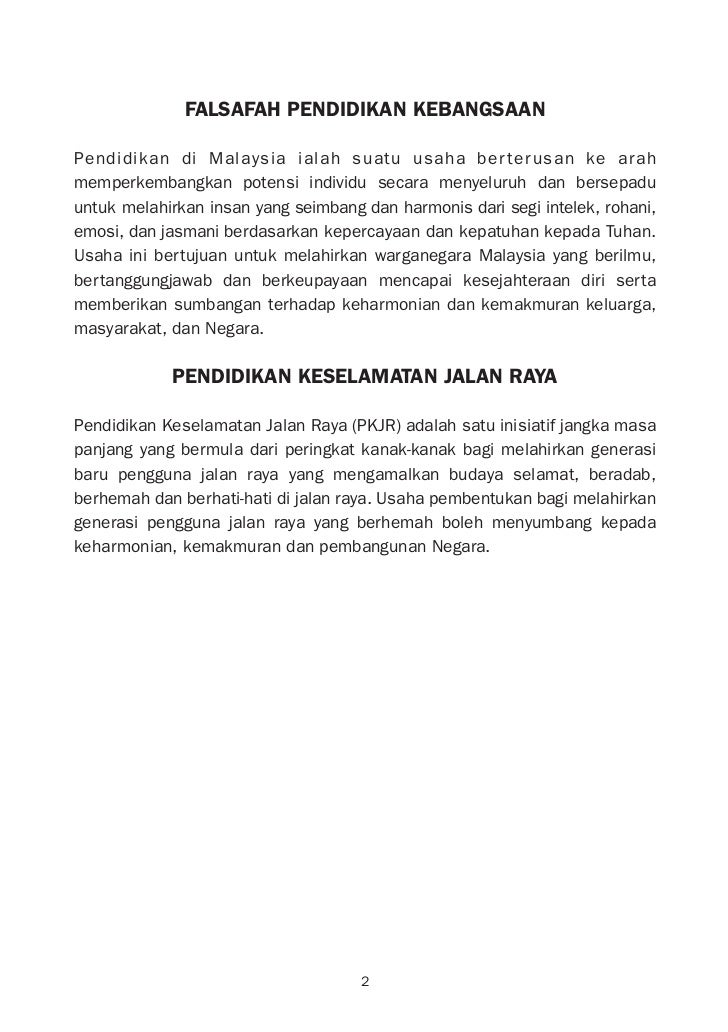 FALSAFAH PENDIDIKAN KEBANGSAAN

Pendidikan di Malaysia ialah suatu usaha berterusan ke arah memperkembangkan potensi individu secara menyeluruh dan bersepadu untuk melahirkan insan yang seimbang dan harmonis dari segi intelek, rohani, emosi, dan jasmani berdasarkan kepercayaan dan kepatuhan kepada Tuhan. Usaha ini bertujuan untuk melahirkan warganegara Malaysia yang berilmu, bertanggungjawab dan berkeupayaan mencapai kesejahteraan diri serta memberikan sumbangan terhadap keharmonian dan kemakmuran keluarga, masyarakat, dan Negara.

PENDIDIKAN KESELAMATAN JALAN RAYA

Pendidikan Keselamatan Jalan Raya (PKJR) adalah satu inisiatif jangka masa panjang yang bermula dari peringkat kanak-kanak bagi melahirkan generasi baru pengguna jalan raya yang mengamalkan budaya selamat, beradab, berhemah dan berhati-hati di jalan raya. Usaha pembentukan bagi melahirkan generasi pengguna jalan raya yang berhemah boleh menyumbang kepada keharmonian, kemakmuran dan pembangunan Negara.

2